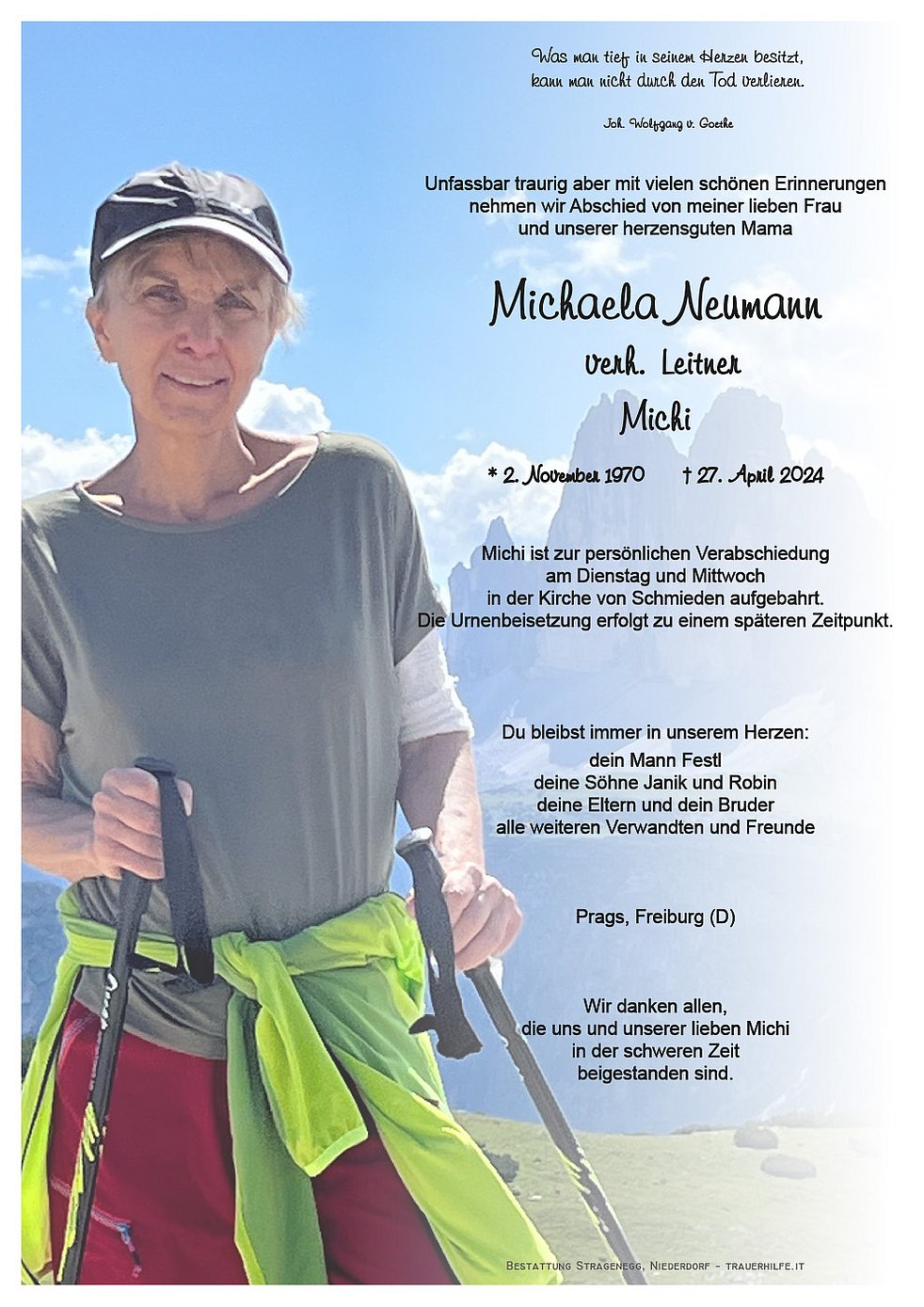 Was man tief in seinem Herzen besitzt,
kann man nicht durch den Tod verlieren.

Joh. Wolfgang v. Goethe

Unfassbar traurig aber mit vielen schönen Erinnerungen nehmen wir Abschied von meiner lieben Frau und unserer herzensguten Mama

Michaela Neumann

verh. Leitner

Michi

* 2. November 1970 † 27. April 2024

Michi ist zur persönlichen Verabschiedung am Dienstag und Mittwoch in der Kirche von Schmieden aufgebahrt.
Die Urnenbeisetzung erfolgt zu einem späteren Zeitpunkt.

Du bleibst immer in unserem Herzen:
dein Mann Festl
deine Söhne Janik und Robin
deine Eltern und dein Bruder
alle weiteren Verwandten und Freunde

Prags, Freiburg (D)

Wir danken allen, die uns und unserer lieben Michi in der schweren Zeit beigestanden sind.

Bestattung Stragenegg, Niederdorf - trauerhilfe.it